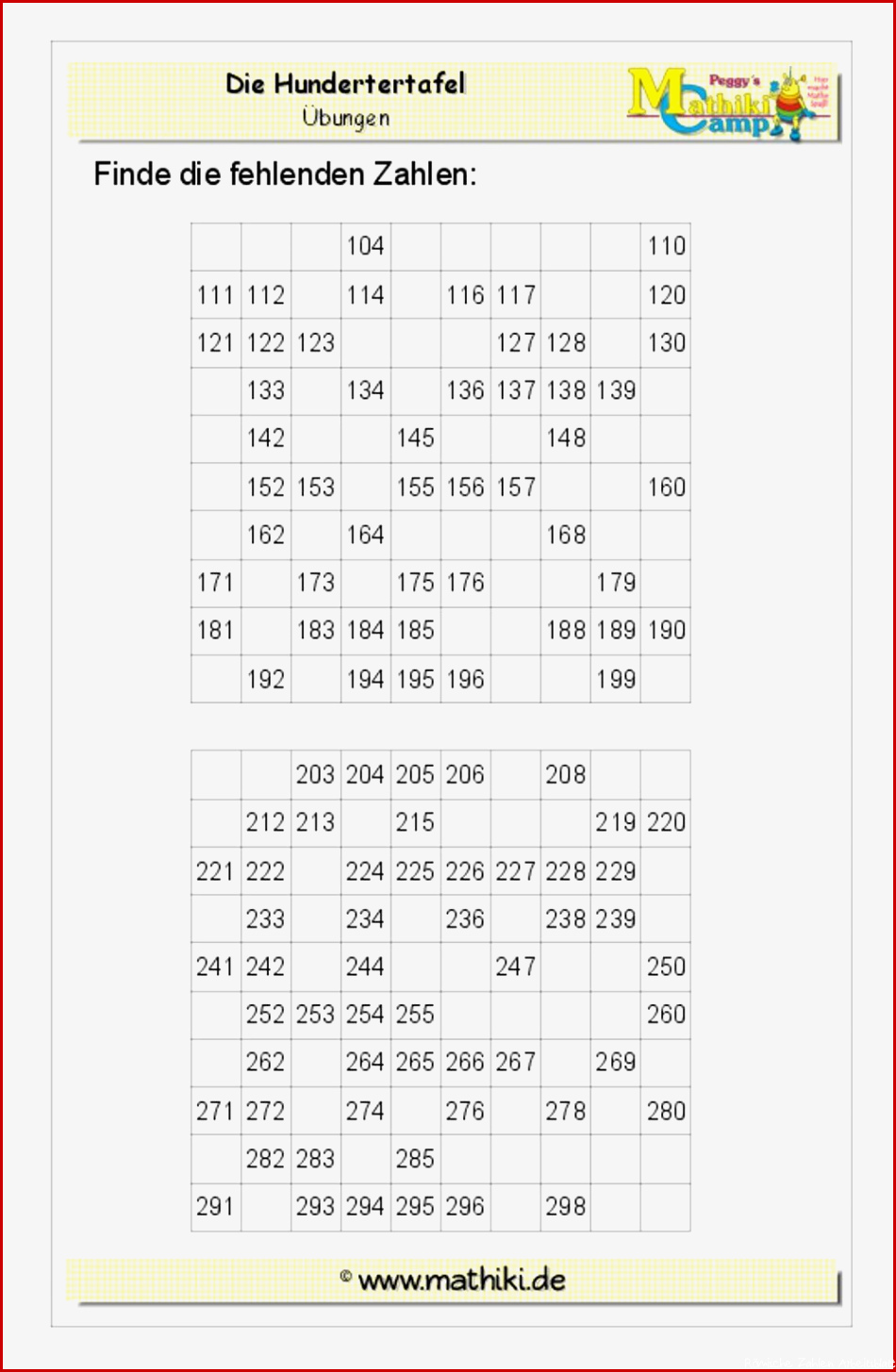 Die Hundertertafel
Übungen

Peggy's Mathiki Camp

Finde die fehlenden Zahlen:

| | | | | | | | | | |
|---|---|---|---|---|---|---|---|---|---|
| | | | 104 | | | | | | 110 |
| 111 | 112 | | 114 | | 116 | 117 | | | 120 |
| 121 | 122 | 123 | | | | 127 | 128 | | 130 |
| | 133 | | 134 | | 136 | 137 | 138 | 139 | |
| | 142 | | | 145 | | | 148 | | |
| | 152 | 153 | | 155 | 156 | 157 | | | 160 |
| | 162 | | 164 | | | | 168 | | |
| 171 | | 173 | | 175 | 176 | | | 179 | |
| 181 | | 183 | 184 | 185 | | | 188 | 189 | 190 |
| | 192 | | 194 | 195 | 196 | | | 199 | |

| | | | | | | | | | |
|---|---|---|---|---|---|---|---|---|---|
| | | 203 | 204 | 205 | 206 | | 208 | | |
| | 212 | 213 | | 215 | | | | 219 | 220 |
| 221 | 222 | | 224 | 225 | 226 | 227 | 228 | 229 | |
| | 233 | | 234 | | 236 | | 238 | 239 | |
| 241 | 242 | | 244 | | | 247 | | | 250 |
| | 252 | 253 | 254 | 255 | | | | | 260 |
| | 262 | | 264 | 265 | 266 | 267 | | 269 | |
| 271 | 272 | | 274 | | 276 | | 278 | | 280 |
| | 282 | 283 | | 285 | | | | | |
| 291 | | 293 | 294 | 295 | 296 | | 298 | | |

© www.mathiki.de